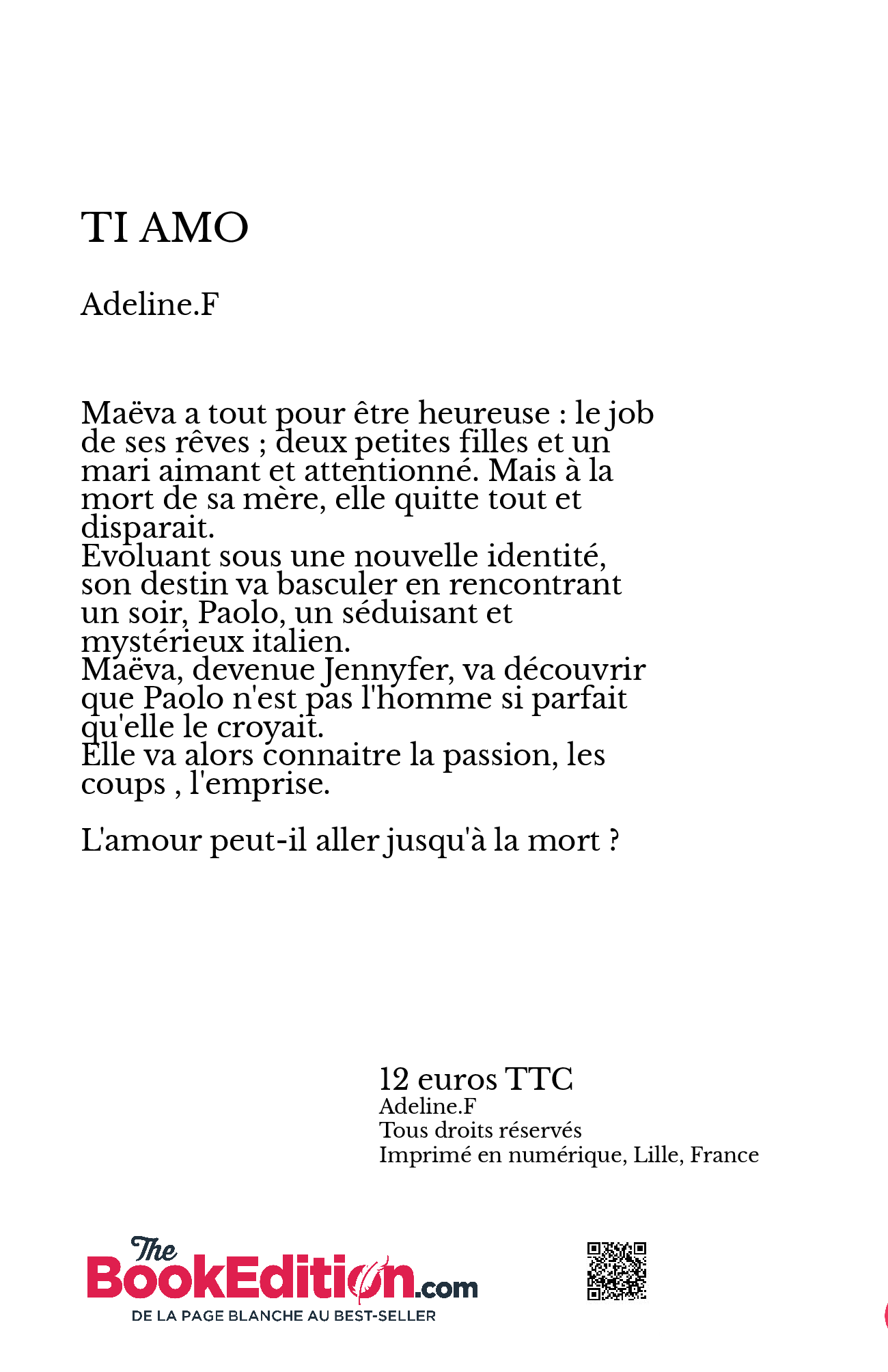 TI AMO

Adeline.F

Maëva a tout pour être heureuse : le job de ses rêves ; deux petites filles et un mari aimant et attentionné. Mais à la mort de sa mère, elle quitte tout et disparait.
Evoluant sous une nouvelle identité, son destin va basculer en rencontrant un soir, Paolo, un séduisant et mystérieux italien.
Maëva, devenue Jennyfer, va découvrir que Paolo n'est pas l'homme si parfait qu'elle le croyait.
Elle va alors connaitre la passion, les coups , l'emprise.

L'amour peut-il aller jusqu'à la mort ?

12 euros TTC
Adeline.F
Tous droits réservés
Imprimé en numérique, Lille, France

The BookEdition.com
DE LA PAGE BLANCHE AU BEST-SELLER